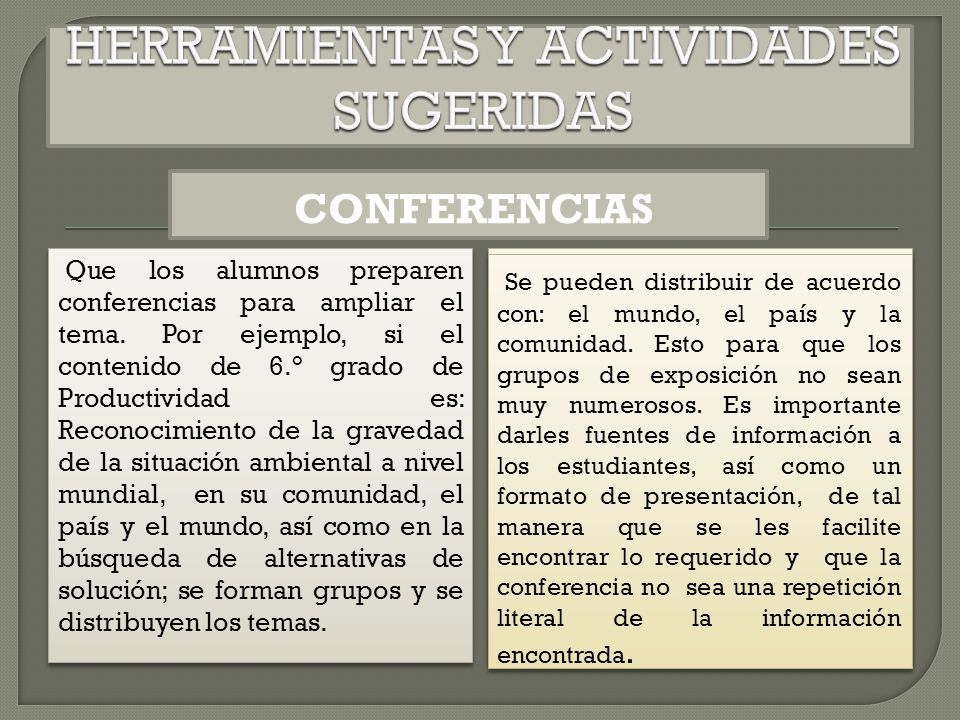 HERRAMIENTAS Y ACTIVIDADES SUGERIDAS

CONFERENCIAS

Que los alumnos preparen conferencias para ampliar el tema. Por ejemplo, si el contenido de 6.° grado de Productividad es: Reconocimiento de la gravedad de la situación ambiental a nivel mundial, en su comunidad, el país y el mundo, así como en la búsqueda de alternativas de solución; se forman grupos y se distribuyen los temas.

Se pueden distribuir de acuerdo con: el mundo, el país y la comunidad. Esto para que los grupos de exposición no sean muy numerosos. Es importante darles fuentes de información a los estudiantes, así como un formato de presentación, de tal manera que se les facilite encontrar lo requerido y que la conferencia no sea una repetición literal de la información encontrada.